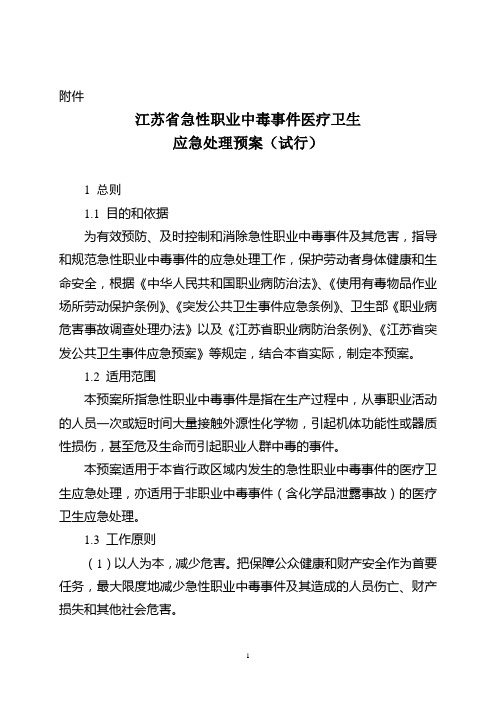 附件

江苏省急性职业中毒事件医疗卫生
应急处理预案（试行）

1 总则

1.1 目的和依据

为有效预防、及时控制和消除急性职业中毒事件及其危害，指导和规范急性职业中毒事件的应急处理工作，保护劳动者身体健康和生命安全，根据《中华人民共和国职业病防治法》、《使用有毒物品作业场所劳动保护条例》、《突发公共卫生事件应急条例》、卫生部《职业病危害事故调查处理办法》以及《江苏省职业病防治条例》、《江苏省突发公共卫生事件应急预案》等规定，结合本省实际，制定本预案。

1.2 适用范围

本预案所指急性职业中毒事件是指在生产过程中，从事职业活动的人员一次或短时间大量接触外源性化学物，引起机体功能性或器质性损伤，甚至危及生命而引起职业人群中毒的事件。

本预案适用于本省行政区域内发生的急性职业中毒事件的医疗卫生应急处理，亦适用于非职业中毒事件（含化学品泄露事故）的医疗卫生应急处理。

1.3 工作原则

（1）以人为本，减少危害。把保障公众健康和财产安全作为首要任务，最大限度地减少急性职业中毒事件及其造成的人员伤亡、财产损失和其他社会危害。

1